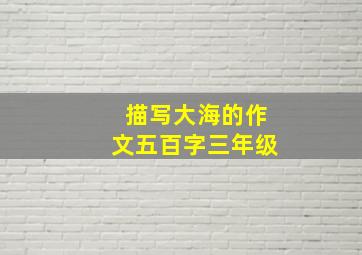 描写大海的作文五百字三年级